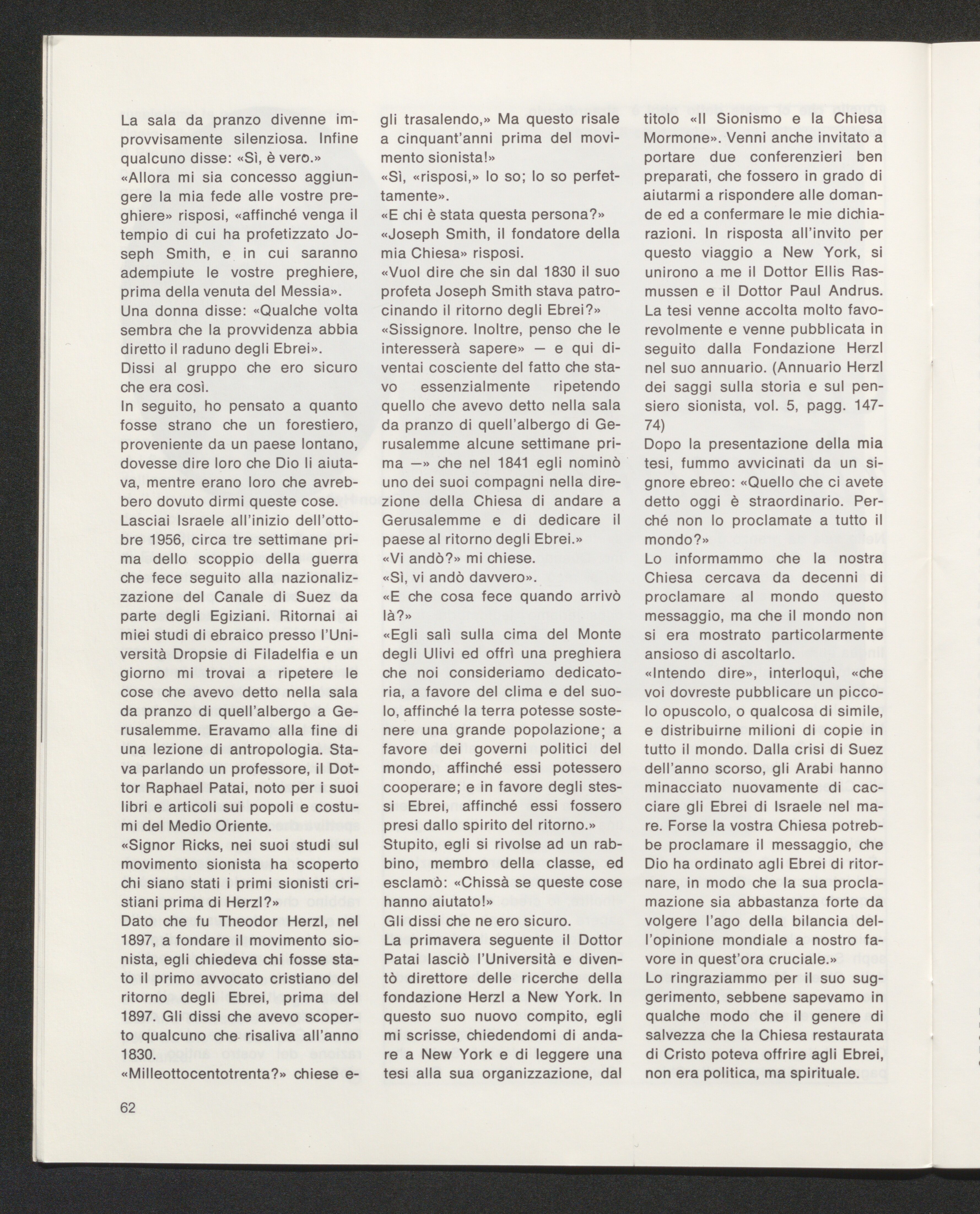 La sala da pranzo divenne improvvisamente silenziosa. Infine qualcuno disse: «Sì, è vero.»

«Allora mi sia concesso aggiungere la mia fede alle vostre preghiere» risposi, «affinché venga il tempio di cui ha profetizzato Joseph Smith, e in cui saranno adempiute le vostre preghiere, prima della venuta del Messia».

Una donna disse: «Qualche volta sembra che la provvidenza abbia diretto il raduno degli Ebrei».

Dissi al gruppo che ero sicuro che era così.

In seguito, ho pensato a quanto fosse strano che un forestiero, proveniente da un paese lontano, dovesse dire loro che Dio li aiutava, mentre erano loro che avrebbero dovuto dirmi queste cose.

Lasciai Israele all'inizio dell'ottobre 1956, circa tre settimane prima dello scoppio della guerra che fece seguito alla nazionalizzazione del Canale di Suez da parte degli Egiziani. Ritornai ai miei studi di ebraico presso l'Università Dropsie di Filadelfia e un giorno mi trovai a ripetere le cose che avevo detto nella sala da pranzo di quell'albergo a Gerusalemme. Eravamo alla fine di una lezione di antropologia. Stava parlando un professore, il Dottor Raphael Patai, noto per i suoi libri e articoli sui popoli e costumi del Medio Oriente.

«Signor Ricks, nei suoi studi sul movimento sionista ha scoperto chi siano stati i primi sionisti cristiani prima di Herzl?»

Dato che fu Theodor Herzl, nel 1897, a fondare il movimento sionista, egli chiedeva chi fosse stato il primo avvocato cristiano del ritorno degli Ebrei, prima del 1897. Gli dissi che avevo scoperto qualcuno che risaliva all'anno 1830.

«Milleottocentotrenta?» chiese egli trasalendo,» Ma questo risale a cinquant'anni prima del movimento sionista!»

«Sì, «risposi,» lo so; lo so perfettamente».

«E chi è stata questa persona?»

«Joseph Smith, il fondatore della mia Chiesa» risposi.

«Vuol dire che sin dal 1830 il suo profeta Joseph Smith stava patrocinando il ritorno degli Ebrei?»

«Sissignore. Inoltre, penso che le interesserà sapere» — e qui diventai cosciente del fatto che stavo essenzialmente ripetendo quello che avevo detto nella sala da pranzo di quell'albergo di Gerusalemme alcune settimane prima —» che nel 1841 egli nominò uno dei suoi compagni nella direzione della Chiesa di andare a Gerusalemme e di dedicare il paese al ritorno degli Ebrei.»

«Vi andò?» mi chiese.

«Sì, vi andò davvero».

«E che cosa fece quando arrivò là?»

«Egli salì sulla cima del Monte degli Ulivi ed offrì una preghiera che noi consideriamo dedicatoria, a favore del clima e del suolo, affinché la terra potesse sostenere una grande popolazione; a favore dei governi politici del mondo, affinché essi potessero cooperare; e in favore degli stessi Ebrei, affinché essi fossero presi dallo spirito del ritorno.»

Stupito, egli si rivolse ad un rabbino, membro della classe, ed esclamò: «Chissà se queste cose hanno aiutato!»

Gli dissi che ne ero sicuro.

La primavera seguente il Dottor Patai lasciò l'Università e diventò direttore delle ricerche della fondazione Herzl a New York. In questo suo nuovo compito, egli mi scrisse, chiedendomi di andare a New York e di leggere una tesi alla sua organizzazione, dal titolo «Il Sionismo e la Chiesa Mormone». Venni anche invitato a portare due conferenzieri ben preparati, che fossero in grado di aiutarmi a rispondere alle domande ed a confermare le mie dichiarazioni. In risposta all'invito per questo viaggio a New York, si unirono a me il Dottor Ellis Rasmussen e il Dottor Paul Andrus. La tesi venne accolta molto favorevolmente e venne pubblicata in seguito dalla Fondazione Herzl nel suo annuario. (Annuario Herzl dei saggi sulla storia e sul pensiero sionista, vol. 5, pagg. 147-74)

Dopo la presentazione della mia tesi, fummo avvicinati da un signore ebreo: «Quello che ci avete detto oggi è straordinario. Perché non lo proclamate a tutto il mondo?»

Lo informammo che la nostra Chiesa cercava da decenni di proclamare al mondo questo messaggio, ma che il mondo non si era mostrato particolarmente ansioso di ascoltarlo.

«Intendo dire», interloquì, «che voi dovreste pubblicare un piccolo opuscolo, o qualcosa di simile, e distribuirne milioni di copie in tutto il mondo. Dalla crisi di Suez dell'anno scorso, gli Arabi hanno minacciato nuovamente di cacciare gli Ebrei di Israele nel mare. Forse la vostra Chiesa potrebbe proclamare il messaggio, che Dio ha ordinato agli Ebrei di ritornare, in modo che la sua proclamazione sia abbastanza forte da volgere l'ago della bilancia dell'opinione mondiale a nostro favore in quest'ora cruciale.»

Lo ringraziammo per il suo suggerimento, sebbene sapevamo in qualche modo che il genere di salvezza che la Chiesa restaurata di Cristo poteva offrire agli Ebrei, non era politica, ma spirituale.

62